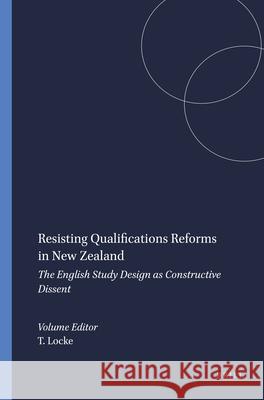 Resisting Qualifications Reforms in New Zealand

The English Study Design as Constructive Dissent

Volume Editor
T. Locke

Kraina Książek